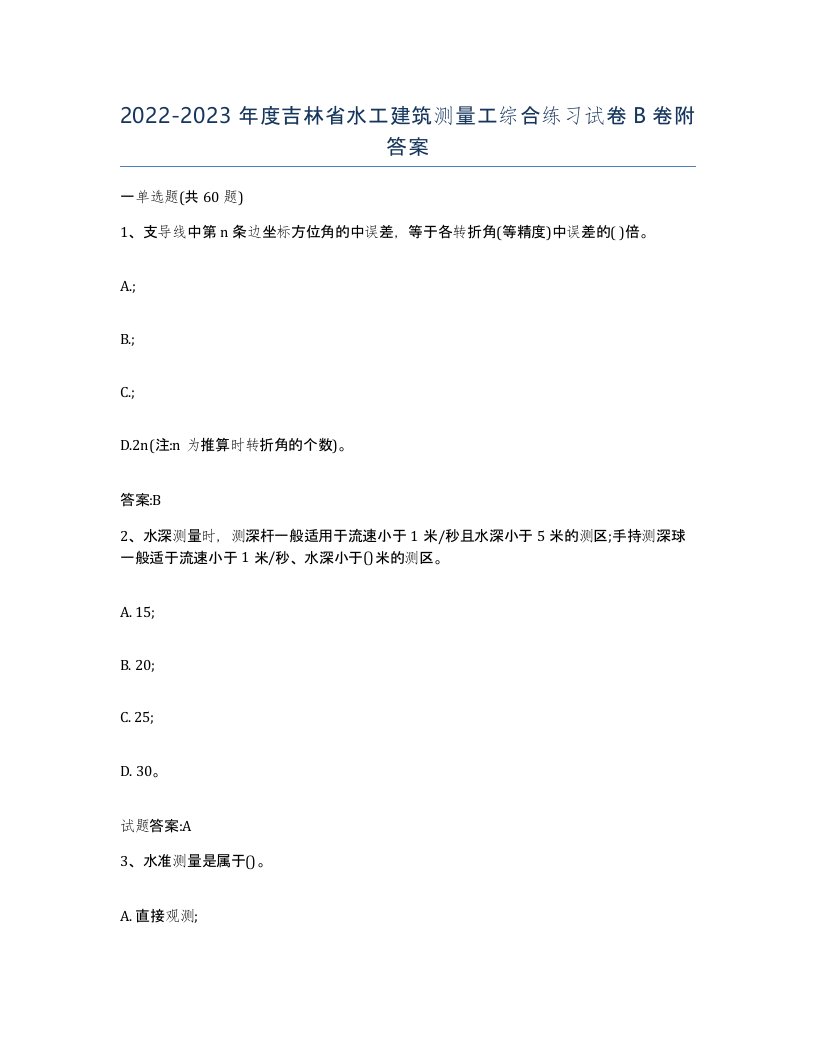 2022-2023 年度吉林省水工建筑测量工综合练习试卷 B 卷附答案

一单选题(共 60 题)

1、支导线中第 n 条边坐标方位角的中误差，等于各转折角(等精度)中误差的( )倍。

A.;

B.;

C.;

D.2n(注:n 为推算时转折角的个数)。

答案:B

2、水深测量时，测深杆一般适用于流速小于 1 米/秒且水深小于 5 米的测区;手持测深球一般适于流速小于 1 米/秒、水深小于()米的测区。

A. 15;

B. 20;

C. 25;

D. 30。

试题答案:A

3、水准测量是属于()。

A. 直接观测;